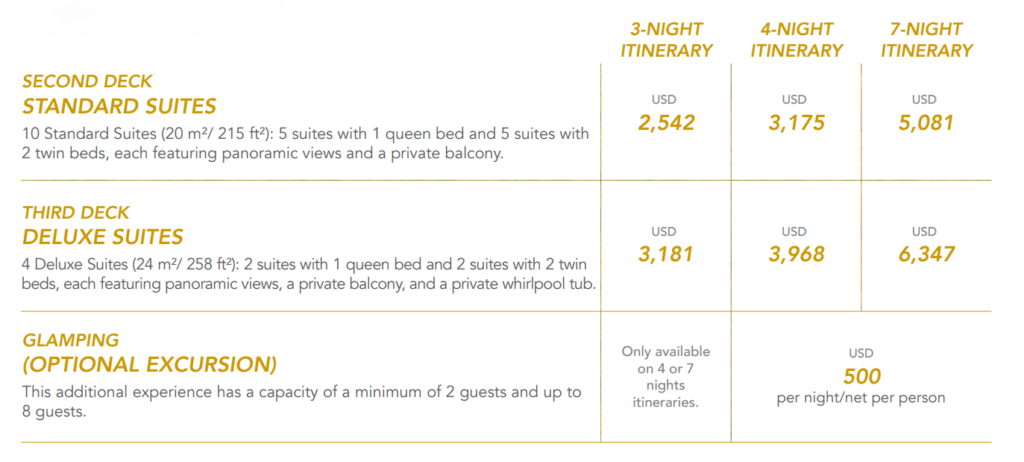 |  | 3-NIGHT ITINERARY | 4-NIGHT ITINERARY | 7-NIGHT ITINERARY |
|---|---|---|---|
| SECOND DECK STANDARD SUITES 10 Standard Suites (20 m²/ 215 ft²): 5 suites with 1 queen bed and 5 suites with 2 twin beds, each featuring panoramic views and a private balcony. | USD 2,542 | USD 3,175 | USD 5,081 |
| THIRD DECK DELUXE SUITES 4 Deluxe Suites (24 m²/ 258 ft²): 2 suites with 1 queen bed and 2 suites with 2 twin beds, each featuring panoramic views, a private balcony, and a private whirlpool tub. | USD 3,181 | USD 3,968 | USD 6,347 |
| GLAMPING (OPTIONAL EXCURSION) This additional experience has a capacity of a minimum of 2 guests and up to 8 guests. | Only available on 4 or 7 nights itineraries. | USD 500 per night/net per person |  |